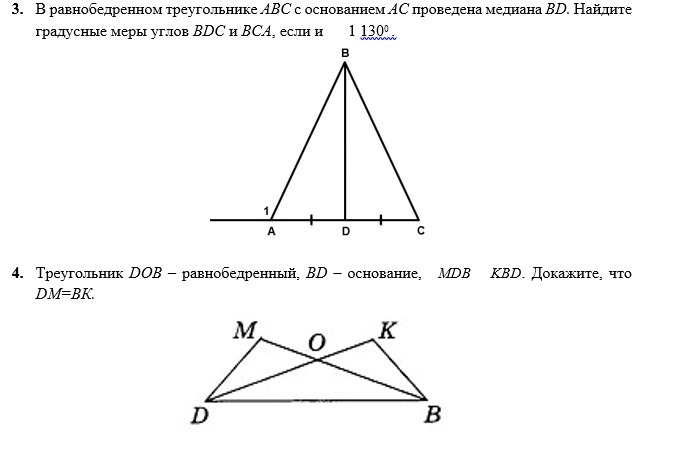 **3.** В равнобедренном треугольнике $ABC$ с основанием $AC$ проведена медиана $BD$. Найдите градусные меры углов $BDC$ и $BCA$, если и 1 $130^0$.

B

1

A D C

**4.** Треугольник $DOB$ – равнобедренный, $BD$ – основание, $MDB$ $KBD$. Докажите, что $DM=BK$.

M O K

D B